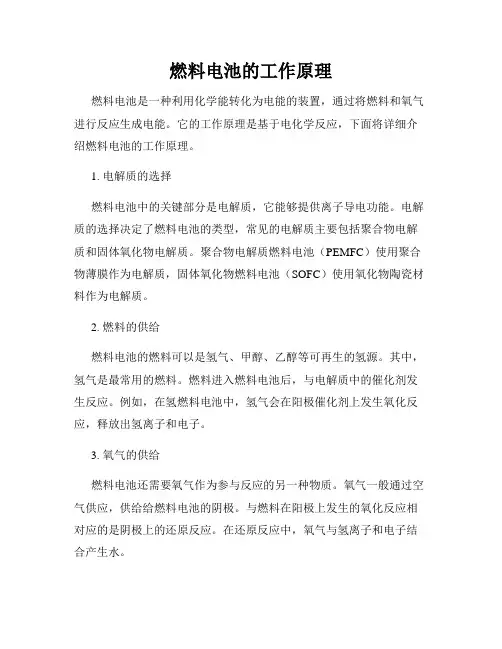 燃料电池的工作原理

燃料电池是一种利用化学能转化为电能的装置，通过将燃料和氧气进行反应生成电能。它的工作原理是基于电化学反应，下面将详细介绍燃料电池的工作原理。

1. 电解质的选择

燃料电池中的关键部分是电解质，它能够提供离子导电功能。电解质的选择决定了燃料电池的类型，常见的电解质主要包括聚合物电解质和固体氧化物电解质。聚合物电解质燃料电池（PEMFC）使用聚合物薄膜作为电解质，固体氧化物燃料电池（SOFC）使用氧化物陶瓷材料作为电解质。

2. 燃料的供给

燃料电池的燃料可以是氢气、甲醇、乙醇等可再生的氢源。其中，氢气是最常用的燃料。燃料进入燃料电池后，与电解质中的催化剂发生反应。例如，在氢燃料电池中，氢气会在阳极催化剂上发生氧化反应，释放出氢离子和电子。

3. 氧气的供给

燃料电池还需要氧气作为参与反应的另一种物质。氧气一般通过空气供应，供给给燃料电池的阴极。与燃料在阳极上发生的氧化反应相对应的是阴极上的还原反应。在还原反应中，氧气与氢离子和电子结合产生水。